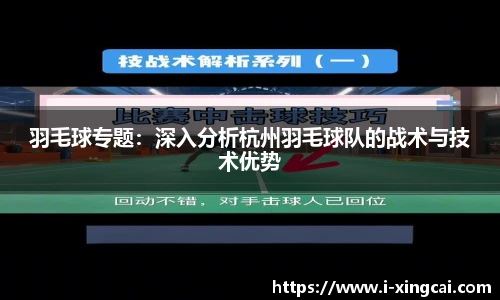 技战术解析系列（一）

比赛中击球技巧

羽毛球专题：深入分析杭州羽毛球队的战术与技术优势

回动不错，对手击球人已回位

https://www.i-xingcai.com